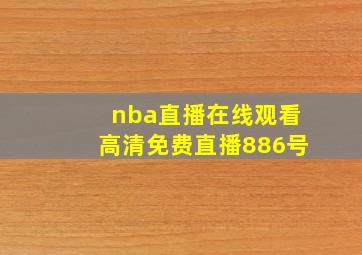 nba直播在线观看
高清免费直播886号